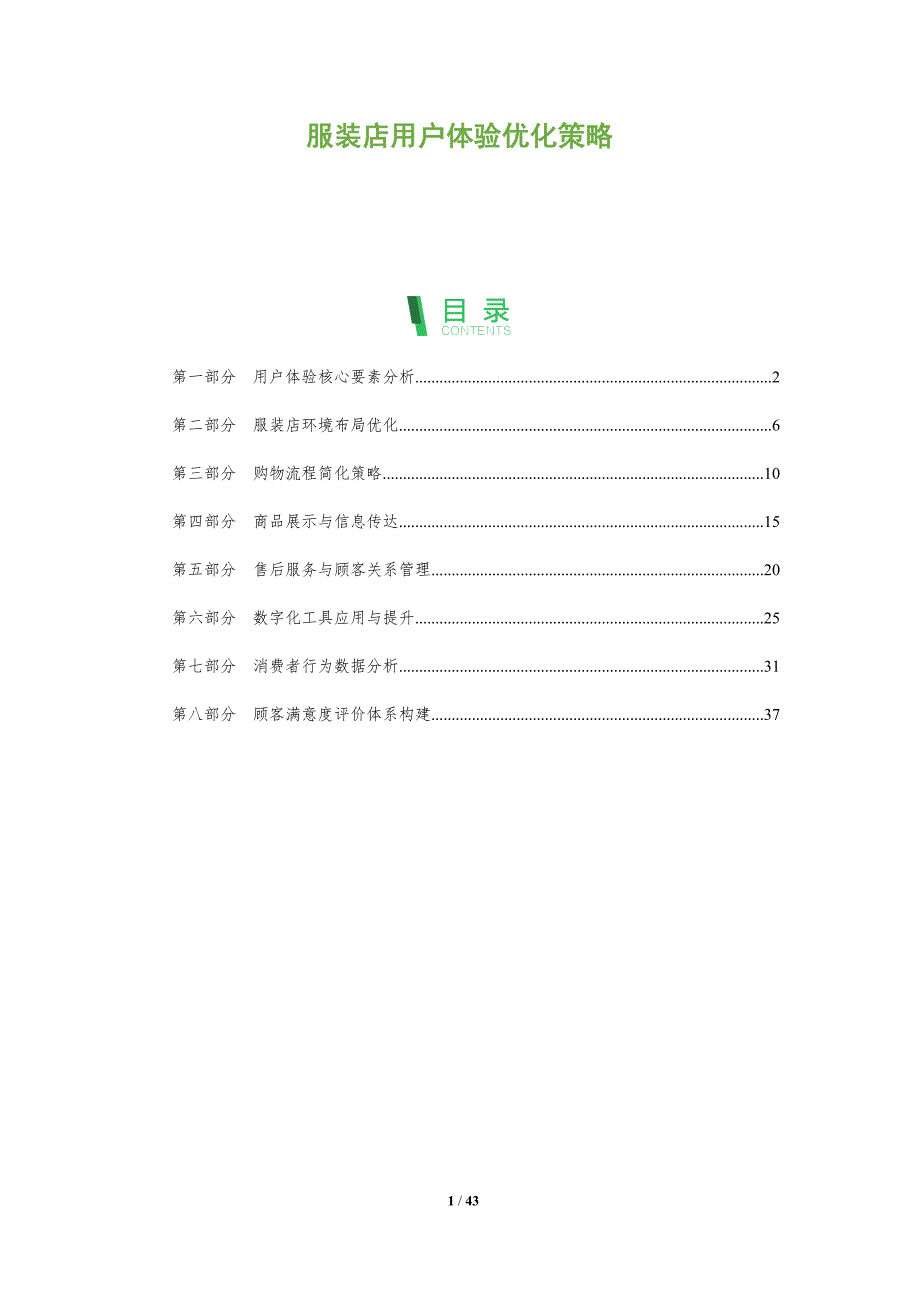 服装店用户体验优化策略

目录
CONTENTS

第一部分 用户体验核心要素分析 2

第二部分 服装店环境布局优化 6

第三部分 购物流程简化策略 10

第四部分 商品展示与信息传达 15

第五部分 售后服务与顾客关系管理 20

第六部分 数字化工具应用与提升 25

第七部分 消费者行为数据分析 31

第八部分 顾客满意度评价体系构建 37

1 / 43